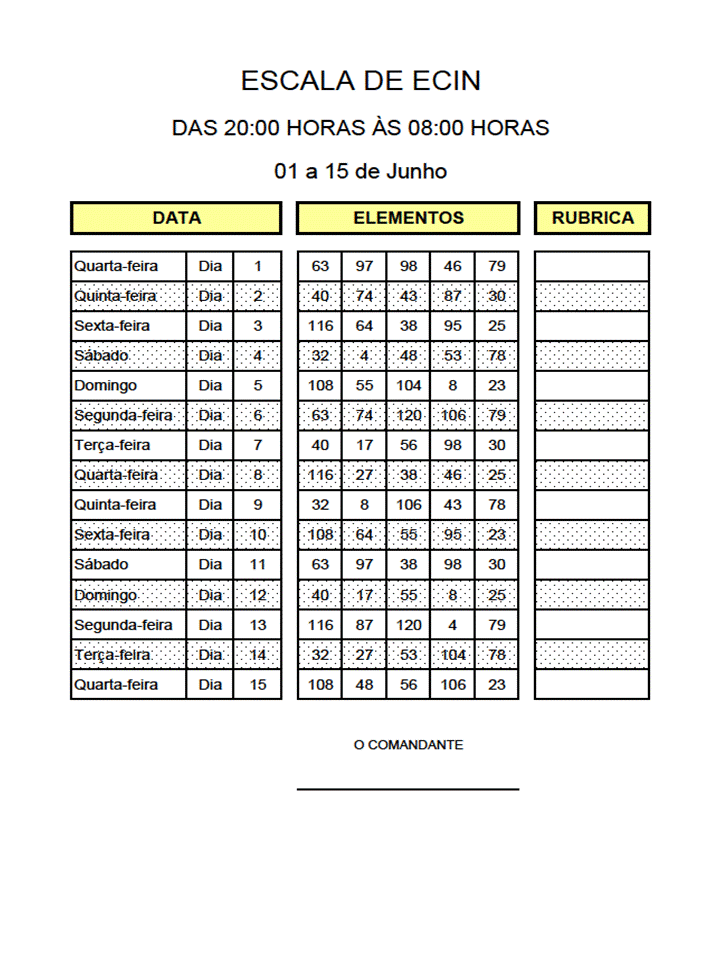 ESCALA DE ECIN

DAS 20:00 HORAS ÀS 08:00 HORAS

01 a 15 de Junho

| DATA | | | ELEMENTOS | | | | | RUBRICA |
|---|---|---|---|---|---|---|---|---|
| Quarta-feira | Dia | 1 | 63 | 97 | 98 | 46 | 79 | |
| Quinta-feira | Dia | 2 | 40 | 74 | 43 | 87 | 30 | |
| Sexta-feira | Dia | 3 | 116 | 64 | 38 | 95 | 25 | |
| Sábado | Dia | 4 | 32 | 4 | 48 | 53 | 78 | |
| Domingo | Dia | 5 | 108 | 55 | 104 | 8 | 23 | |
| Segunda-feira | Dia | 6 | 63 | 74 | 120 | 106 | 79 | |
| Terça-feira | Dia | 7 | 40 | 17 | 56 | 98 | 30 | |
| Quarta-feira | Dia | 8 | 116 | 27 | 38 | 46 | 25 | |
| Quinta-feira | Dia | 9 | 32 | 8 | 106 | 43 | 78 | |
| Sexta-feira | Dia | 10 | 108 | 64 | 55 | 95 | 23 | |
| Sábado | Dia | 11 | 63 | 97 | 38 | 98 | 30 | |
| Domingo | Dia | 12 | 40 | 17 | 55 | 8 | 25 | |
| Segunda-feira | Dia | 13 | 116 | 87 | 120 | 4 | 79 | |
| Terça-feira | Dia | 14 | 32 | 27 | 53 | 104 | 78 | |
| Quarta-feira | Dia | 15 | 108 | 48 | 56 | 106 | 23 | |

O COMANDANTE